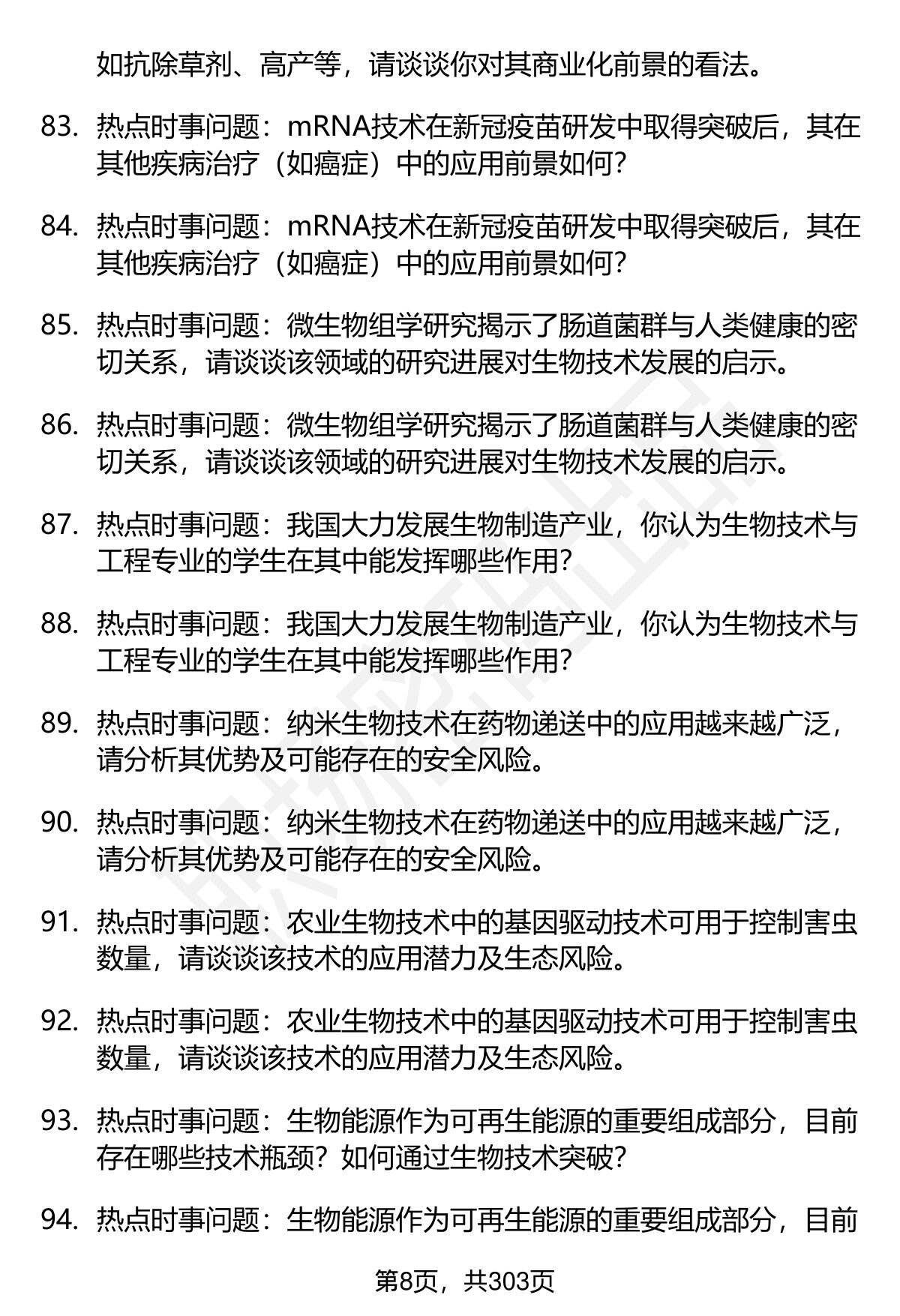 如抗除草剂、高产等，请谈谈你对其商业化前景的看法。

83. 热点时事问题：mRNA技术在新冠疫苗研发中取得突破后，其在其他疾病治疗（如癌症）中的应用前景如何？

84. 热点时事问题：mRNA技术在新冠疫苗研发中取得突破后，其在其他疾病治疗（如癌症）中的应用前景如何？

85. 热点时事问题：微生物组学研究揭示了肠道菌群与人类健康的密切关系，请谈谈该领域的研究进展对生物技术发展的启示。

86. 热点时事问题：微生物组学研究揭示了肠道菌群与人类健康的密切关系，请谈谈该领域的研究进展对生物技术发展的启示。

87. 热点时事问题：我国大力发展生物制造产业，你认为生物技术与工程专业的学生在其中能发挥哪些作用？

88. 热点时事问题：我国大力发展生物制造产业，你认为生物技术与工程专业的学生在其中能发挥哪些作用？

89. 热点时事问题：纳米生物技术在药物递送中的应用越来越广泛，请分析其优势及可能存在的安全风险。

90. 热点时事问题：纳米生物技术在药物递送中的应用越来越广泛，请分析其优势及可能存在的安全风险。

91. 热点时事问题：农业生物技术中的基因驱动技术可用于控制害虫数量，请谈谈该技术的应用潜力及生态风险。

92. 热点时事问题：农业生物技术中的基因驱动技术可用于控制害虫数量，请谈谈该技术的应用潜力及生态风险。

93. 热点时事问题：生物能源作为可再生能源的重要组成部分，目前存在哪些技术瓶颈？如何通过生物技术突破？

94. 热点时事问题：生物能源作为可再生能源的重要组成部分，目前

第8页，共303页